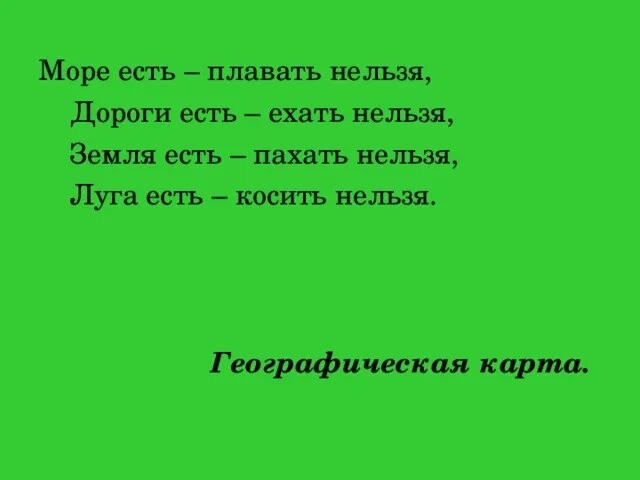 Море есть – плавать нельзя,
Дороги есть – ехать нельзя,
Земля есть – пахать нельзя,
Луга есть – косить нельзя.

Географическая карта.